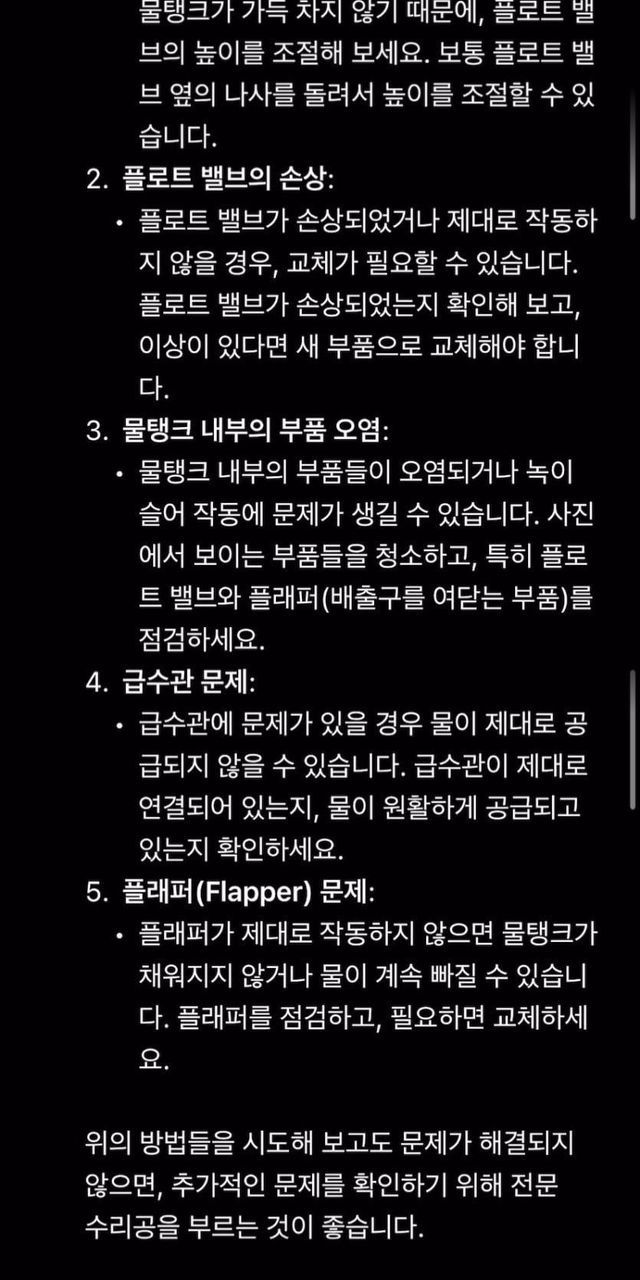 물탱크가 가득 차지 않기 때문에, 플로트 밸브의 높이를 조절해 보세요. 보통 플로트 밸브 옆의 나사를 돌려서 높이를 조절할 수 있습니다.

2. 플로트 밸브의 손상:
• 플로트 밸브가 손상되었거나 제대로 작동하지 않을 경우, 교체가 필요할 수 있습니다. 플로트 밸브가 손상되었는지 확인해 보고, 이상이 있다면 새 부품으로 교체해야 합니다.

3. 물탱크 내부의 부품 오염:
• 물탱크 내부의 부품들이 오염되거나 녹이 슬어 작동에 문제가 생길 수 있습니다. 사진에서 보이는 부품들을 청소하고, 특히 플로트 밸브와 플래퍼(배출구를 여닫는 부품)를 점검하세요.

4. 급수관 문제:
• 급수관에 문제가 있을 경우 물이 제대로 공급되지 않을 수 있습니다. 급수관이 제대로 연결되어 있는지, 물이 원활하게 공급되고 있는지 확인하세요.

5. 플래퍼(Flapper) 문제:
• 플래퍼가 제대로 작동하지 않으면 물탱크가 채워지지 않거나 물이 계속 빠질 수 있습니다. 플래퍼를 점검하고, 필요하면 교체하세요.

위의 방법들을 시도해 보고도 문제가 해결되지 않으면, 추가적인 문제를 확인하기 위해 전문 수리공을 부르는 것이 좋습니다.